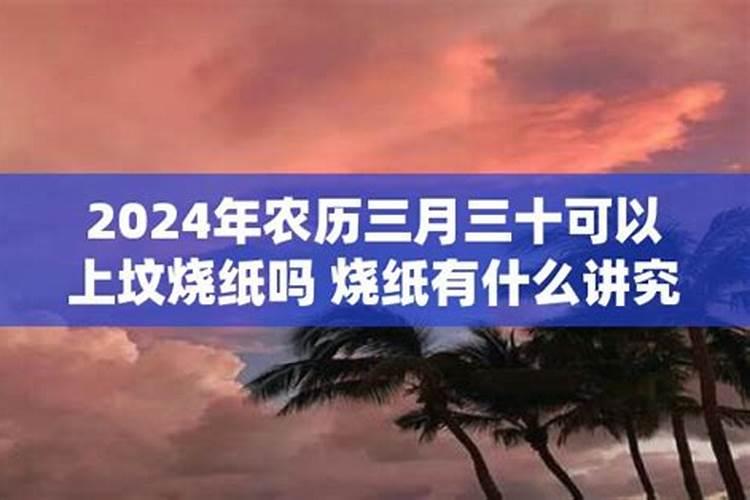 2024年农历三月三十可以上坟烧纸吗 烧纸有什么讲究